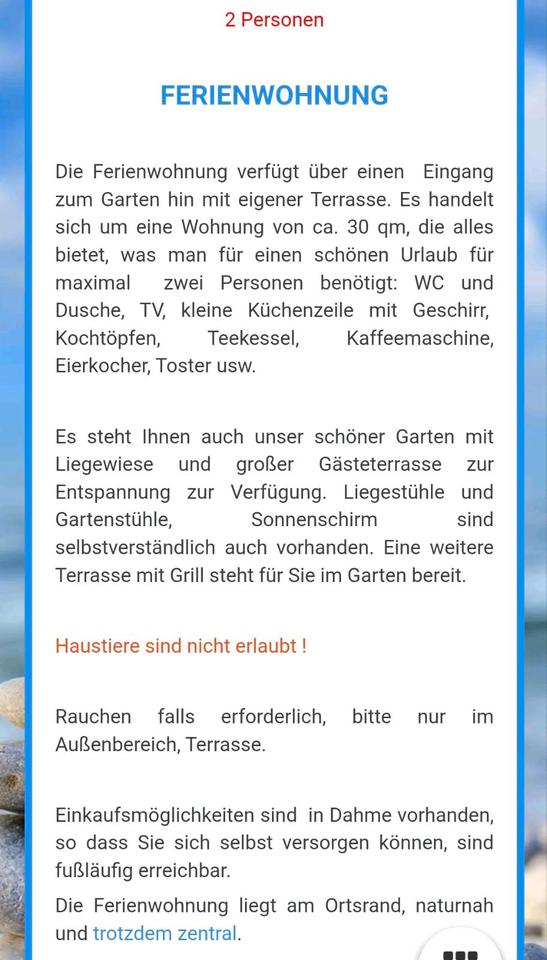 2 Personen

FERIENWOHNUNG

Die Ferienwohnung verfügt über einen Eingang zum Garten hin mit eigener Terrasse. Es handelt sich um eine Wohnung von ca. 30 qm, die alles bietet, was man für einen schönen Urlaub für maximal zwei Personen benötigt: WC und Dusche, TV, kleine Küchenzeile mit Geschirr, Kochtöpfen, Teekessel, Kaffeemaschine, Eierkocher, Toster usw.

Es steht Ihnen auch unser schöner Garten mit Liegewiese und großer Gästeterrasse zur Entspannung zur Verfügung. Liegestühle und Gartenstühle, Sonnenschirm sind selbstverständlich auch vorhanden. Eine weitere Terrasse mit Grill steht für Sie im Garten bereit.

Haustiere sind nicht erlaubt !

Rauchen falls erforderlich, bitte nur im Außenbereich, Terrasse.

Einkaufsmöglichkeiten sind in Dahme vorhanden, so dass Sie sich selbst versorgen können, sind fußläufig erreichbar.

Die Ferienwohnung liegt am Ortsrand, naturnah und trotzdem zentral.